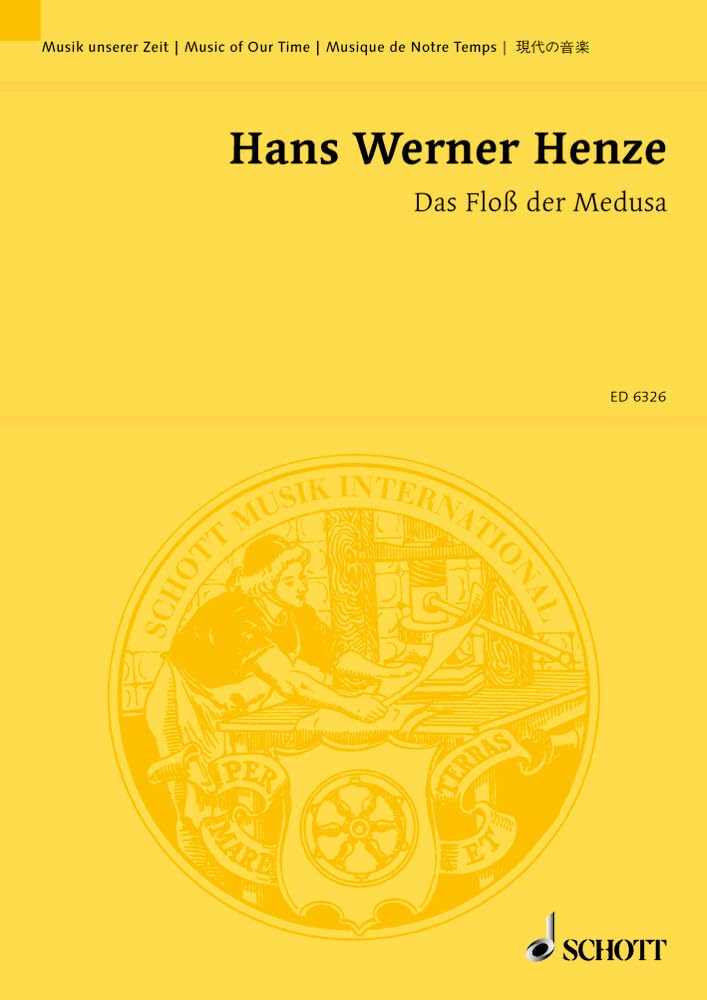 Musik unserer Zeit | Music of Our Time | Musique de Notre Temps | 現代の音楽

Hans Werner Henze

Das Floß der Medusa

ED 6326

SCHOTT MUSIK INTERNATIONAL

PER MARE ET TERRAS

SCHOTT